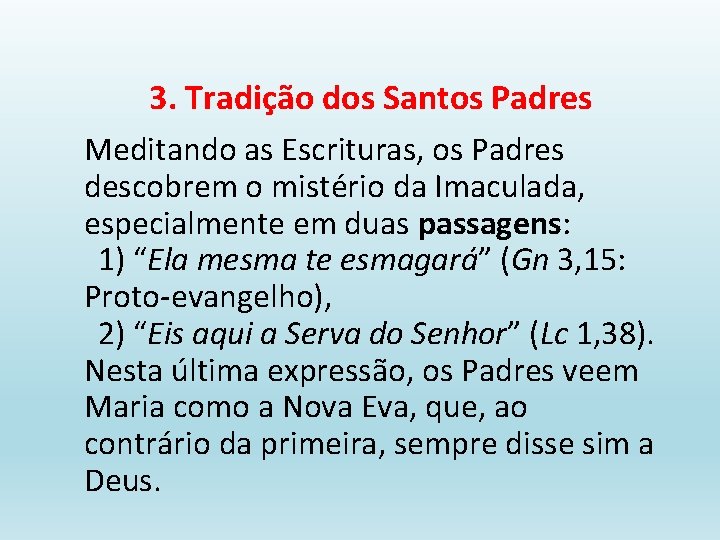 3. Tradição dos Santos Padres

Meditando as Escrituras, os Padres descobrem o mistério da Imaculada, especialmente em duas passagens:
1) “Ela mesma te esmagará” (Gn 3,15: Proto-evangelho),
2) “Eis aqui a Serva do Senhor” (Lc 1,38). Nesta última expressão, os Padres veem Maria como a Nova Eva, que, ao contrário da primeira, sempre disse sim a Deus.